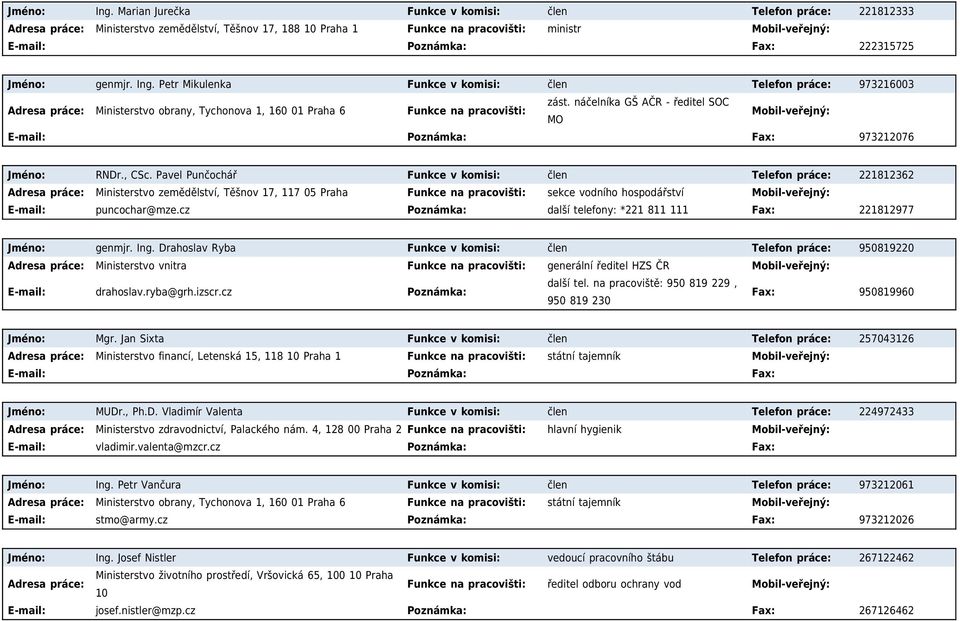 | Jméno: | Ing. Marian Jurečka | Funkce v komisi: | člen | Telefon práce: | 221812333 |
|---|---|---|---|---|---|
| Adresa práce: | Ministerstvo zemědělství, Těšnov 17, 188 10 Praha 1 | Funkce na pracovišti: | ministr | Mobil-veřejný: | |
| E-mail: | | Poznámka: | | Fax: | 222315725 |

| Jméno: | genmjr. Ing. Petr Mikulenka | Funkce v komisi: | člen | Telefon práce: | 973216003 |
|---|---|---|---|---|---|
| Adresa práce: | Ministerstvo obrany, Tychonova 1, 160 01 Praha 6 | Funkce na pracovišti: | zást. náčelníka GŠ AČR - ředitel SOC MO | Mobil-veřejný: | |
| E-mail: | | Poznámka: | | Fax: | 973212076 |

| Jméno: | RNDr., CSc. Pavel Punčochář | Funkce v komisi: | člen | Telefon práce: | 221812362 |
|---|---|---|---|---|---|
| Adresa práce: | Ministerstvo zemědělství, Těšnov 17, 117 05 Praha | Funkce na pracovišti: | sekce vodního hospodářství | Mobil-veřejný: | |
| E-mail: | puncochar@mze.cz | Poznámka: | další telefony: *221 811 111 | Fax: | 221812977 |

| Jméno: | genmjr. Ing. Drahoslav Ryba | Funkce v komisi: | člen | Telefon práce: | 950819220 |
|---|---|---|---|---|---|
| Adresa práce: | Ministerstvo vnitra | Funkce na pracovišti: | generální ředitel HZS ČR | Mobil-veřejný: | |
| E-mail: | drahoslav.ryba@grh.izscr.cz | Poznámka: | další tel. na pracoviště: 950 819 229 , 950 819 230 | Fax: | 950819960 |

| Jméno: | Mgr. Jan Sixta | Funkce v komisi: | člen | Telefon práce: | 257043126 |
|---|---|---|---|---|---|
| Adresa práce: | Ministerstvo financí, Letenská 15, 118 10 Praha 1 | Funkce na pracovišti: | státní tajemník | Mobil-veřejný: | |
| E-mail: | | Poznámka: | | Fax: | |

| Jméno: | MUDr., Ph.D. Vladimír Valenta | Funkce v komisi: | člen | Telefon práce: | 224972433 |
|---|---|---|---|---|---|
| Adresa práce: | Ministerstvo zdravodnictví, Palackého nám. 4, 128 00 Praha 2 | Funkce na pracovišti: | hlavní hygienik | Mobil-veřejný: | |
| E-mail: | vladimir.valenta@mzcr.cz | Poznámka: | | Fax: | |

| Jméno: | Ing. Petr Vančura | Funkce v komisi: | člen | Telefon práce: | 973212061 |
|---|---|---|---|---|---|
| Adresa práce: | Ministerstvo obrany, Tychonova 1, 160 01 Praha 6 | Funkce na pracovišti: | státní tajemník | Mobil-veřejný: | |
| E-mail: | stmo@army.cz | Poznámka: | | Fax: | 973212026 |

| Jméno: | Ing. Josef Nistler | Funkce v komisi: | vedoucí pracovního štábu | Telefon práce: | 267122462 |
|---|---|---|---|---|---|
| Adresa práce: | Ministerstvo životního prostředí, Vršovická 65, 100 10 Praha 10 | Funkce na pracovišti: | ředitel odboru ochrany vod | Mobil-veřejný: | |
| E-mail: | josef.nistler@mzp.cz | Poznámka: | | Fax: | 267126462 |